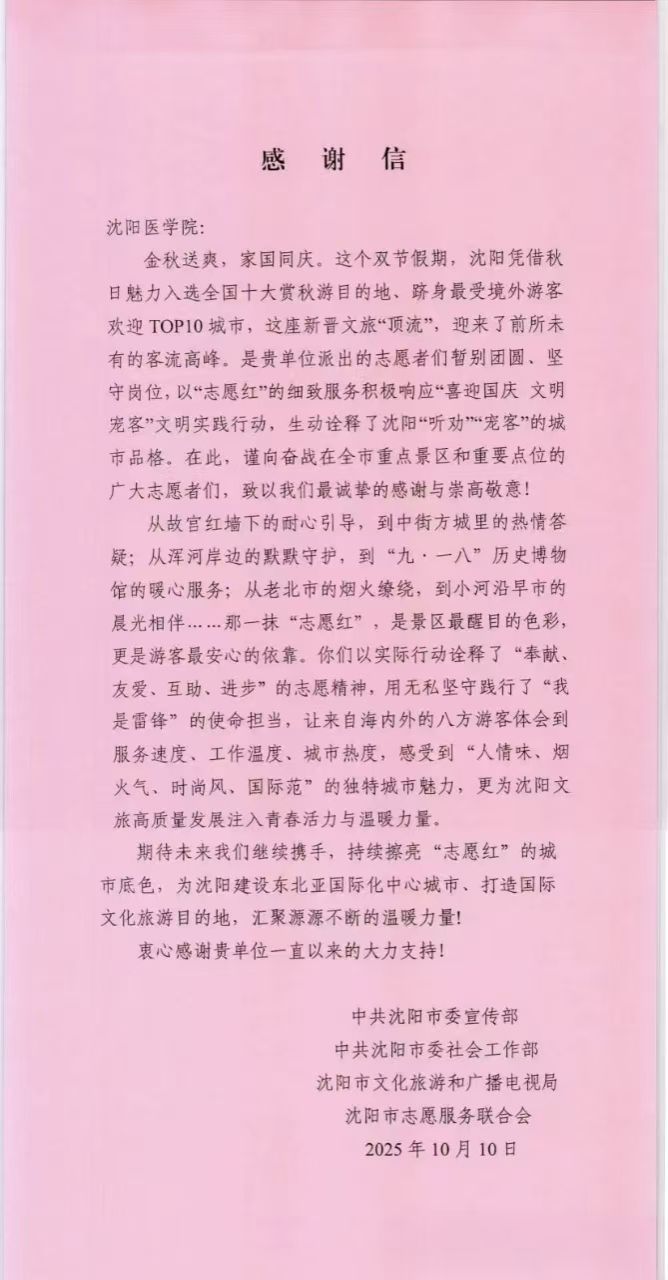 感谢信

沈阳医学院:

金秋送爽，家国同庆。这个双节假期，沈阳凭借秋日魅力入选全国十大赏秋游目的地、跻身最受境外游客欢迎TOP10城市，这座新晋文旅“顶流”，迎来了前所未有的客流高峰。是贵单位派出的志愿者们暂别团圆、坚守岗位，以“志愿红”的细致服务积极响应“喜迎国庆 文明宠客”文明实践行动，生动诠释了沈阳“听劝”“宠客”的城市品格。在此，谨向奋战在全市重点景区和重要点位的广大志愿者们，致以我们最诚挚的感谢与崇高敬意!

从故宫红墙下的耐心引导，到中街方城里的热情答疑；从浑河岸边的默默守护，到“九·一八”历史博物馆的暖心服务；从老北市的烟火缭绕，到小河沿早市的晨光相伴……那一抹“志愿红”，是景区最醒目的色彩，更是游客最安心的依靠。你们以实际行动诠释了“奉献、友爱、互助、进步”的志愿精神，用无私坚守践行了“我是雷锋”的使命担当，让来自海内外的八方游客体会到服务速度、工作温度、城市热度，感受到“人情味、烟火气、时尚风、国际范”的独特城市魅力，更为沈阳文旅高质量发展注入青春活力与温暖力量。

期待未来我们继续携手，持续擦亮“志愿红”的城市底色，为沈阳建设东北亚国际化中心城市、打造国际文化旅游目的地，汇聚源源不断的温暖力量!

衷心感谢贵单位一直以来的大力支持!

中共沈阳市委宣传部
中共沈阳市委社会工作部
沈阳市文化旅游和广播电视局
沈阳市志愿服务联合会
2025年10月10日